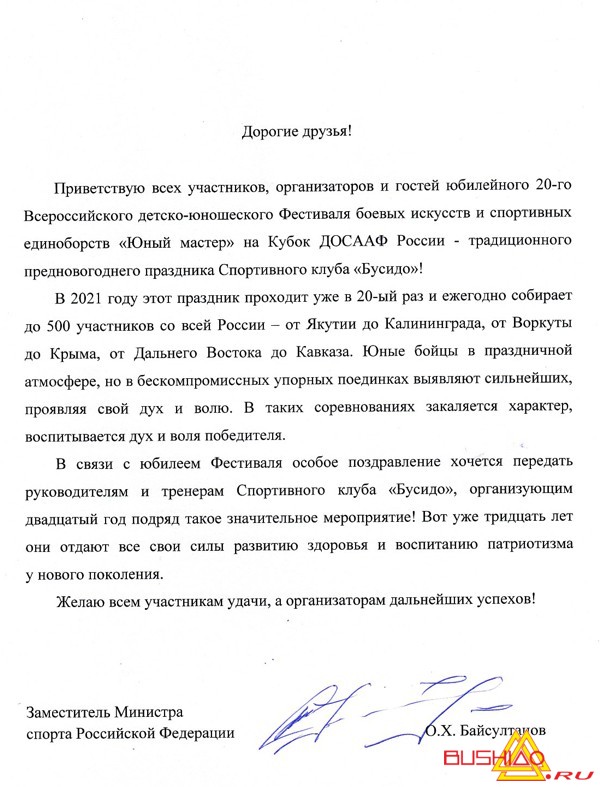 Дорогие друзья!

Приветствую всех участников, организаторов и гостей юбилейного 20-го Всероссийского детско-юношеского Фестиваля боевых искусств и спортивных единоборств «Юный мастер» на Кубок ДОСААФ России - традиционного предновогоднего праздника Спортивного клуба «Бусидо»!

В 2021 году этот праздник проходит уже в 20-ый раз и ежегодно собирает до 500 участников со всей России – от Якутии до Калининграда, от Воркуты до Крыма, от Дальнего Востока до Кавказа. Юные бойцы в праздничной атмосфере, но в бескомпромиссных упорных поединках выявляют сильнейших, проявляя свой дух и волю. В таких соревнованиях закаляется характер, воспитывается дух и воля победителя.

В связи с юбилеем Фестиваля особое поздравление хочется передать руководителям и тренерам Спортивного клуба «Бусидо», организующим двадцатый год подряд такое значительное мероприятие! Вот уже тридцать лет они отдают все свои силы развитию здоровья и воспитанию патриотизма у нового поколения.

Желаю всем участникам удачи, а организаторам дальнейших успехов!

Заместитель Министра спорта Российской Федерации

О.Х. Байсултанов

BUSHIDO.RU